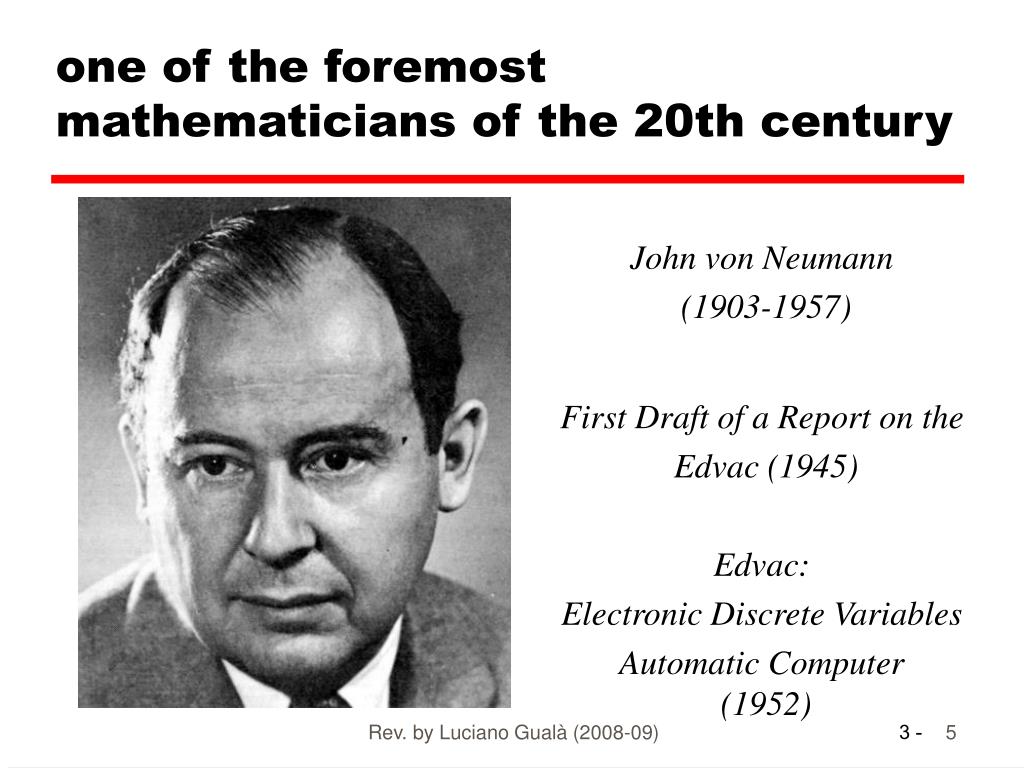 one of the foremost mathematicians of the 20th century

John von Neumann
(1903-1957)

First Draft of a Report on the Edvac (1945)

Edvac:
Electronic Discrete Variables Automatic Computer
(1952)

Rev. by Luciano Gualà (2008-09)

3 - 5